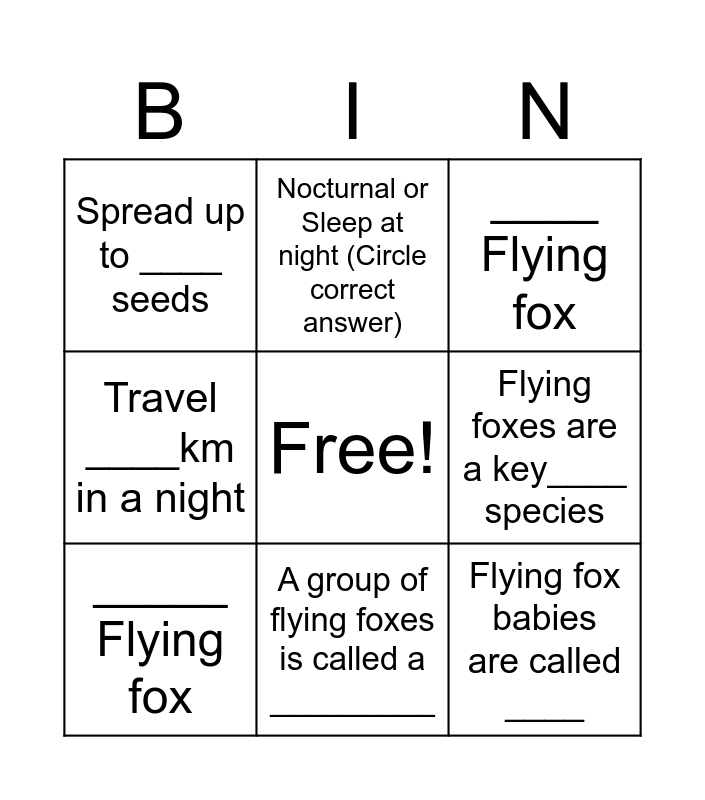 | B | I | N |
|---|---|---|
| Spread up to ____ seeds | Nocturnal or Sleep at night (Circle correct answer) | ____ Flying fox |
| Travel ____km in a night | Free! | Flying foxes are a key____ species |
| ____ Flying fox | A group of flying foxes is called a ____ | Flying fox babies are called ____ |